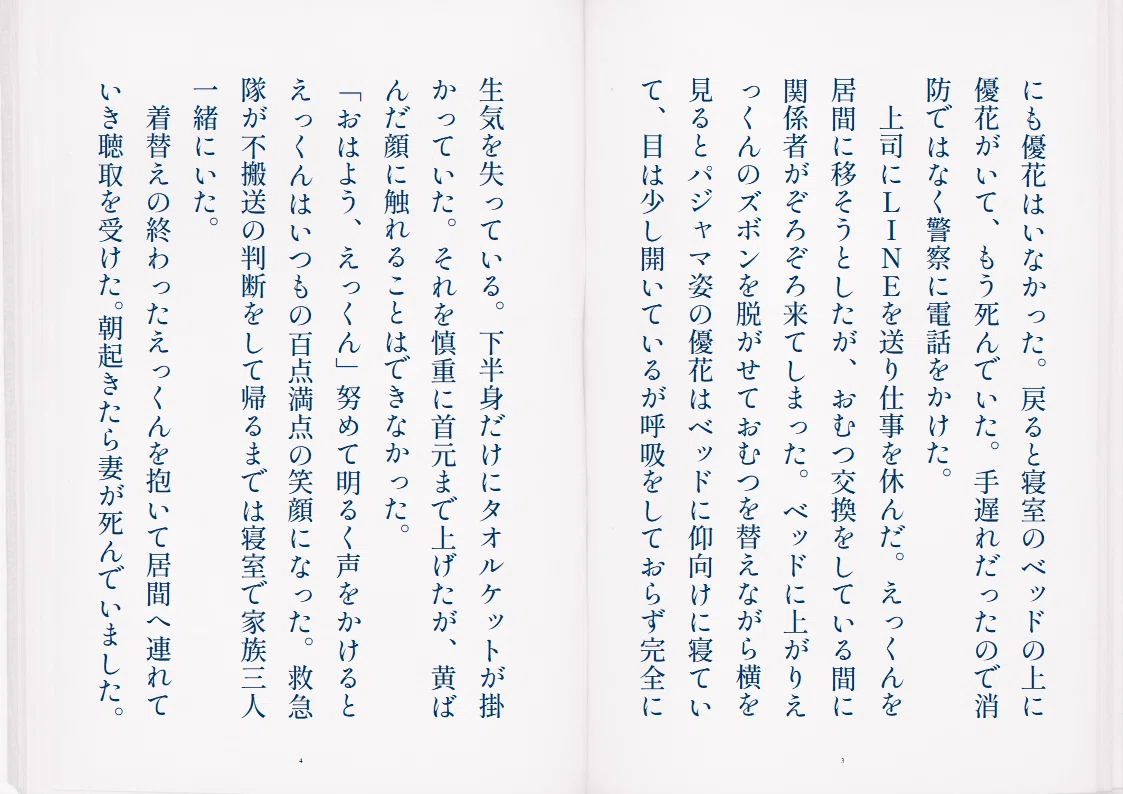 にも優花はいなかった。戻ると寝室のベッドの上に優花がいて、もう死んでいた。手遅れだったので消防ではなく警察に電話をかけた。
上司にLINEを送り仕事を休んだ。えっくんを居間に移そうとしたが、おむつ交換をしている間に関係者がぞろぞろ来てしまった。ベッドに上がりえっくんのズボンを脱がせておむつを替えながら横を見るとパジャマ姿の優花はベッドに仰向けに寝ていて、目は少し開いているが呼吸をしておらず完全に

3

生気を失っている。下半身だけにタオルケットが掛かっていた。それを慎重に首元まで上げたが、黄ばんだ顔に触れることはできなかった。
「おはよう、えっくん」努めて明るく声をかけるとえっくんはいつもの百点満点の笑顔になった。救急隊が不搬送の判断をして帰るまでは寝室で家族三人一緒にいた。
着替えの終わったえっくんを抱いて居間へ連れていき聴取を受けた。朝起きたら妻が死んでいました。

4